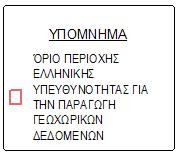 ΥΠΟΜΝΗΜΑ

ΌΡΙΟ ΠΕΡΙΟΧΗΣ ΕΛΛΗΝΙΚΗΣ ΥΠΕΥΘΥΝΟΤΗΤΑΣ ΓΙΑ ΤΗΝ ΠΑΡΑΓΩΓΗ ΓΕΩΧΩΡΙΚΩΝ ΔΕΔΟΜΕΝΩΝ